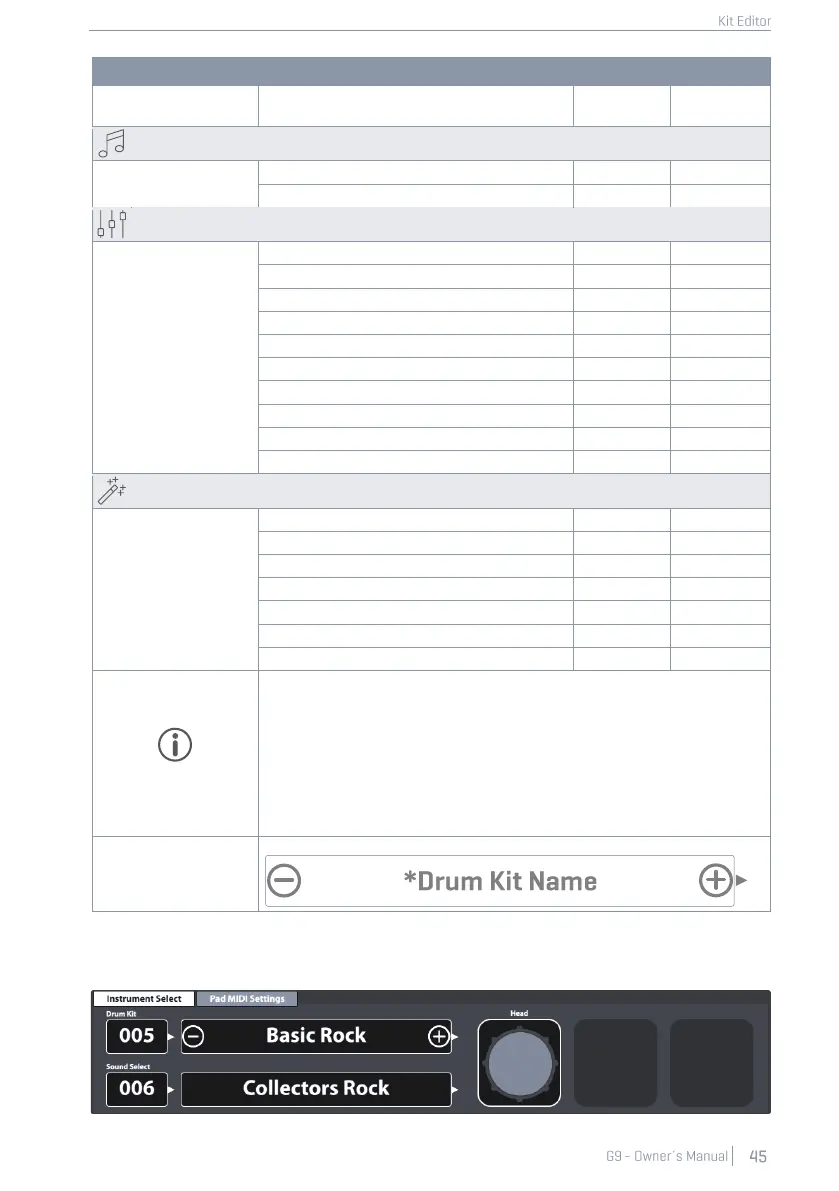 Kit Editor

*Drum Kit Name

Instrument Select
Pad MIDI Settings
Drum Kit
005
Basic Rock
Sound Select
006
Collectors Rock
Head

G9 - Owner's Manual 45